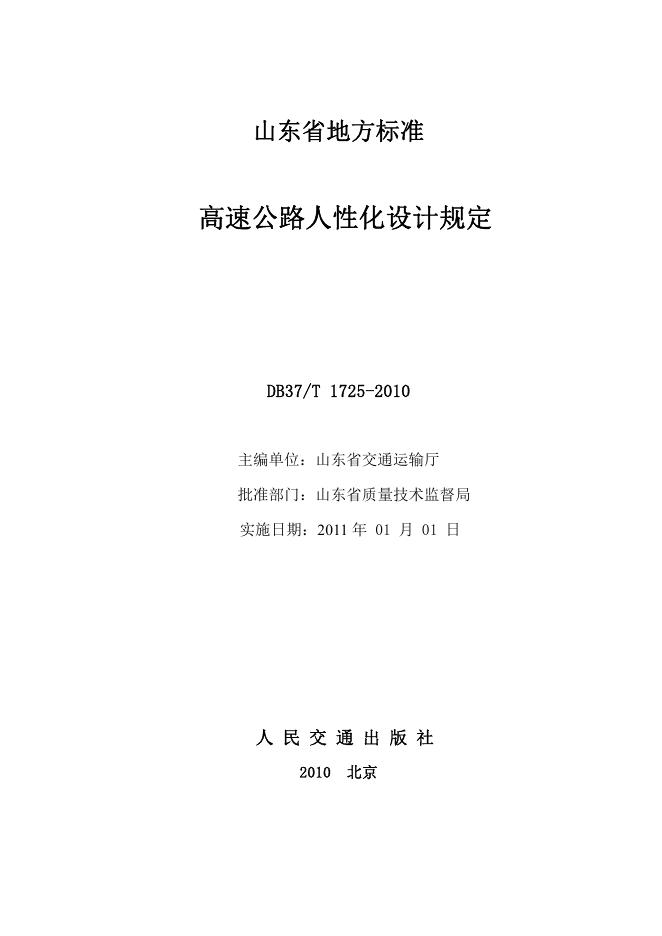 山东省地方标准

高速公路人性化设计规定

DB37/T 1725-2010

主编单位：山东省交通运输厅

批准部门：山东省质量技术监督局

实施日期：2011年01月01日

人民交通出版社

2010 北京